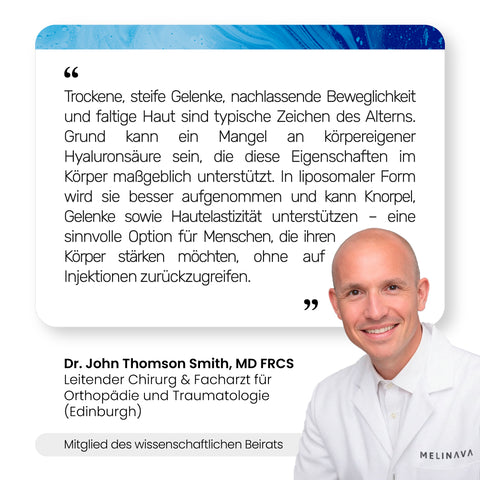 "

Trockene, steife Gelenke, nachlassende Beweglichkeit und faltige Haut sind typische Zeichen des Alterns. Grund kann ein Mangel an körpereigener Hyaluronsäure sein, die diese Eigenschaften im Körper maßgeblich unterstützt. In liposomaler Form wird sie besser aufgenommen und kann Knorpel, Gelenke sowie Hautelastizität unterstützen – eine sinnvolle Option für Menschen, die ihren Körper stärken möchten, ohne auf Injektionen zurückzugreifen.

"

Dr. John Thomson Smith, MD FRCS
Leitender Chirurg & Facharzt für Orthopädie und Traumatologie (Edinburgh)

Mitglied des wissenschaftlichen Beirats

MELINAVA